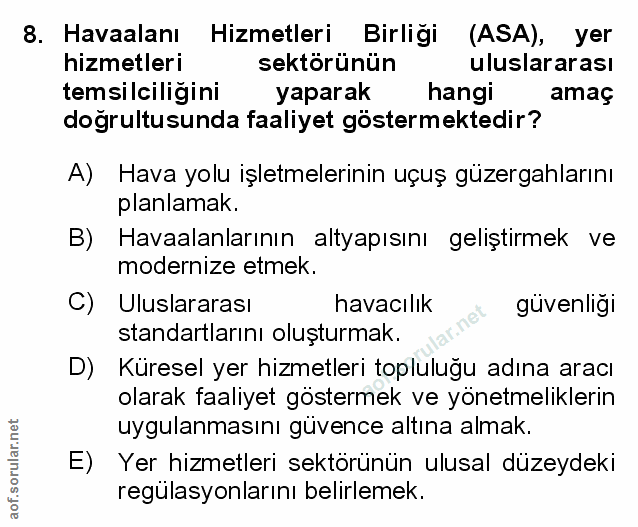 8. Havaalanı Hizmetleri Birliği (ASA), yer hizmetleri sektörünün uluslararası temsilciliğini yaparak hangi amaç doğrultusunda faaliyet göstermektedir?

A) Hava yolu işletmelerinin uçuş güzergahlarını planlamak.

B) Havaalanlarının altyapısını geliştirmek ve modernize etmek.

C) Uluslararası havacılık güvenliği standartlarını oluşturmak.

D) Küresel yer hizmetleri topluluğu adına aracı olarak faaliyet göstermek ve yönetmeliklerin uygulanmasını güvence altına almak.

E) Yer hizmetleri sektörünün ulusal düzeydeki regülasyonlarını belirlemek.

aof.sorular.net

aof.sorular.net